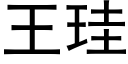 王珪